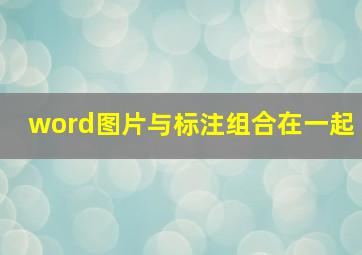 word图片与标注组合在一起